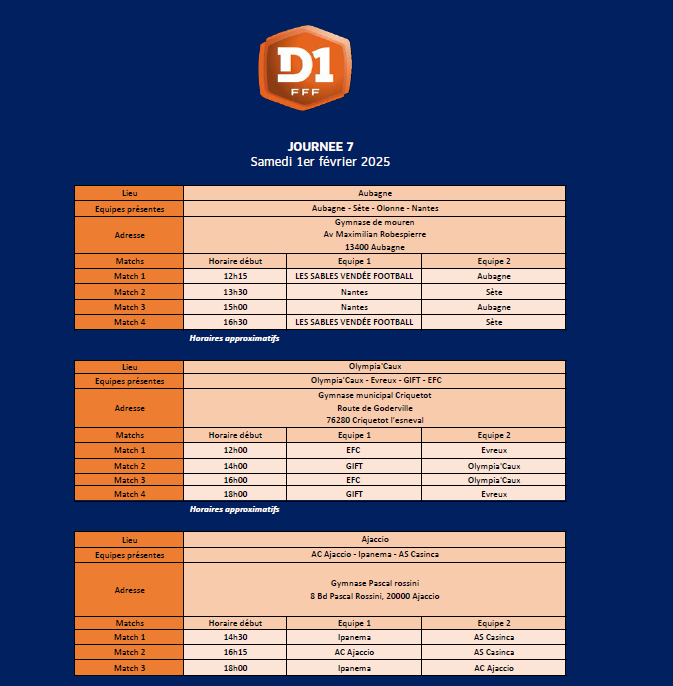 D1
FFF

JOURNEE 7
Samedi 1er février 2025

| Lieu | Aubagne | | |
|---|---|---|---|
| Equipes présentes | Aubagne - Sète - Olonne - Nantes | | |
| Adresse | Gymnase de mouren Av Maximilian Robespierre 13400 Aubagne | | |
| Matchs | Horaire début | Equipe 1 | Equipe 2 |
| Match 1 | 12h15 | LES SABLES VENDÉE FOOTBALL | Aubagne |
| Match 2 | 13h30 | Nantes | Sète |
| Match 3 | 15h00 | Nantes | Aubagne |
| Match 4 | 16h30 | LES SABLES VENDÉE FOOTBALL | Sète |

Horaires approximatifs

| Lieu | Olympia'Caux | | |
|---|---|---|---|
| Equipes présentes | Olympia'Caux - Evreux - GIFT - EFC | | |
| Adresse | Gymnase municipal Criquetot Route de Goderville 76280 Criquetot l'esneval | | |
| Matchs | Horaire début | Equipe 1 | Equipe 2 |
| Match 1 | 12h00 | EFC | Evreux |
| Match 2 | 14h00 | GIFT | Olympia'Caux |
| Match 3 | 16h00 | EFC | Olympia'Caux |
| Match 4 | 18h00 | GIFT | Evreux |

Horaires approximatifs

| Lieu | Ajaccio | | |
|---|---|---|---|
| Equipes présentes | AC Ajaccio - Ipanema - AS Casinca | | |
| Adresse | Gymnase Pascal rossini 8 Bd Pascal Rossini, 20000 Ajaccio | | |
| Matchs | Horaire début | Equipe 1 | Equipe 2 |
| Match 1 | 14h30 | Ipanema | AS Casinca |
| Match 2 | 16h15 | AC Ajaccio | AS Casinca |
| Match 3 | 18h00 | Ipanema | AC Ajaccio |